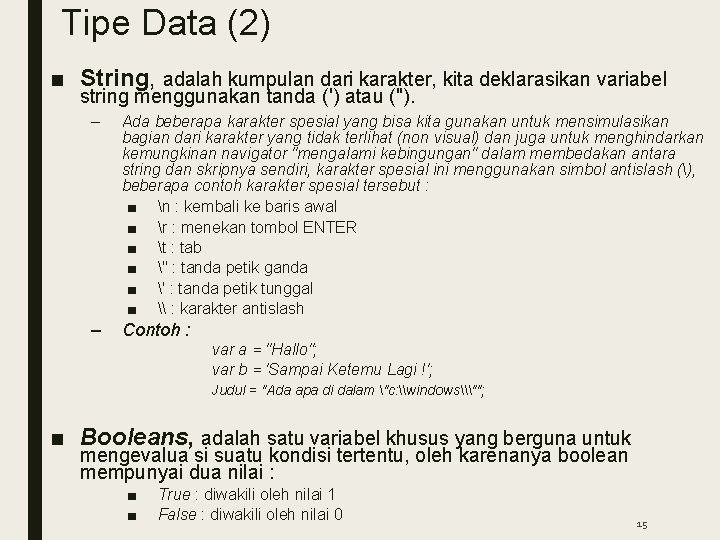 Tipe Data (2)

■ String, adalah kumpulan dari karakter, kita deklarasikan variabel string menggunakan tanda (') atau (").

– Ada beberapa karakter spesial yang bisa kita gunakan untuk mensimulasikan bagian dari karakter yang tidak terlihat (non visual) dan juga untuk menghindarkan kemungkinan navigator "mengalami kebingungan" dalam membedakan antara string dan skripnya sendiri, karakter spesial ini menggunakan simbol antislash (\), beberapa contoh karakter spesial tersebut :

■ \n : kembali ke baris awal
■ \r : menekan tombol ENTER
■ \t : tab
■ \" : tanda petik ganda
■ \' : tanda petik tunggal
■ \\ : karakter antislash

– Contoh :

var a = "Hallo";
var b = 'Sampai Ketemu Lagi !';
Judul = "Ada apa di dalam \"c:\\windows\\\"";

■ Booleans, adalah satu variabel khusus yang berguna untuk mengevalua si suatu kondisi tertentu, oleh karenanya boolean mempunyai dua nilai :

■ True : diwakili oleh nilai 1
■ False : diwakili oleh nilai 0

15